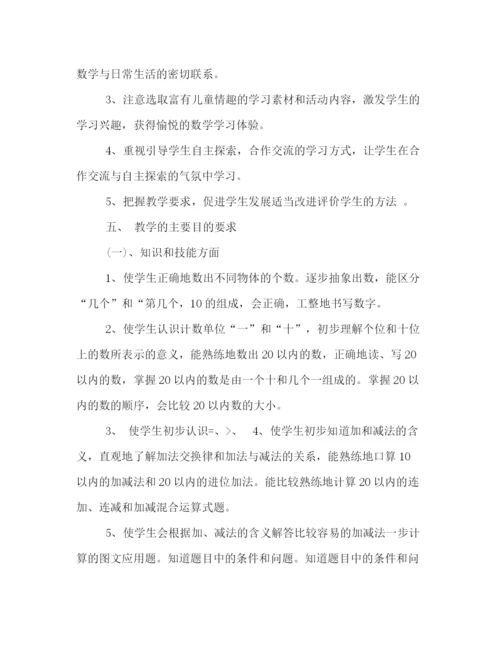 数学与日常生活的密切联系。

3、注意选取富有儿童情趣的学习素材和活动内容，激发学生的学习兴趣，获得愉悦的数学学习体验。

4、重视引导学生自主探索，合作交流的学习方式，让学生在合作交流与自主探索的气氛中学习。

5、把握教学要求，促进学生发展适当改进评价学生的方法 。

五、 教学的主要目的要求

(一)、知识和技能方面

1、使学生正确地数出不同物体的个数。逐步抽象出数，能区分“几个”和“第几个，10的组成，会正确，工整地书写数字。

2、使学生认识计数单位“一”和“十”，初步理解个位和十位上的数所表示的意义，能熟练地数出20以内的数，正确地读、写20以内的数，掌握20以内的数是由一个十和几个一组成的。掌握20以内的数的顺序，会比较20以内数的大小。

3、 使学生初步认识=、>、 4、使学生初步知道加和减法的含义，直观地了解加法交换律和加法与减法的关系，能熟练地口算10以内的加减法和20以内的进位加法。能比较熟练地计算20以内的连加、连减和加减混合运算式题。

5、使学生会根据加、减法的含义解答比较容易的加减法一步计算的图文应用题。知道题目中的条件和问题。知道题目中的条件和问